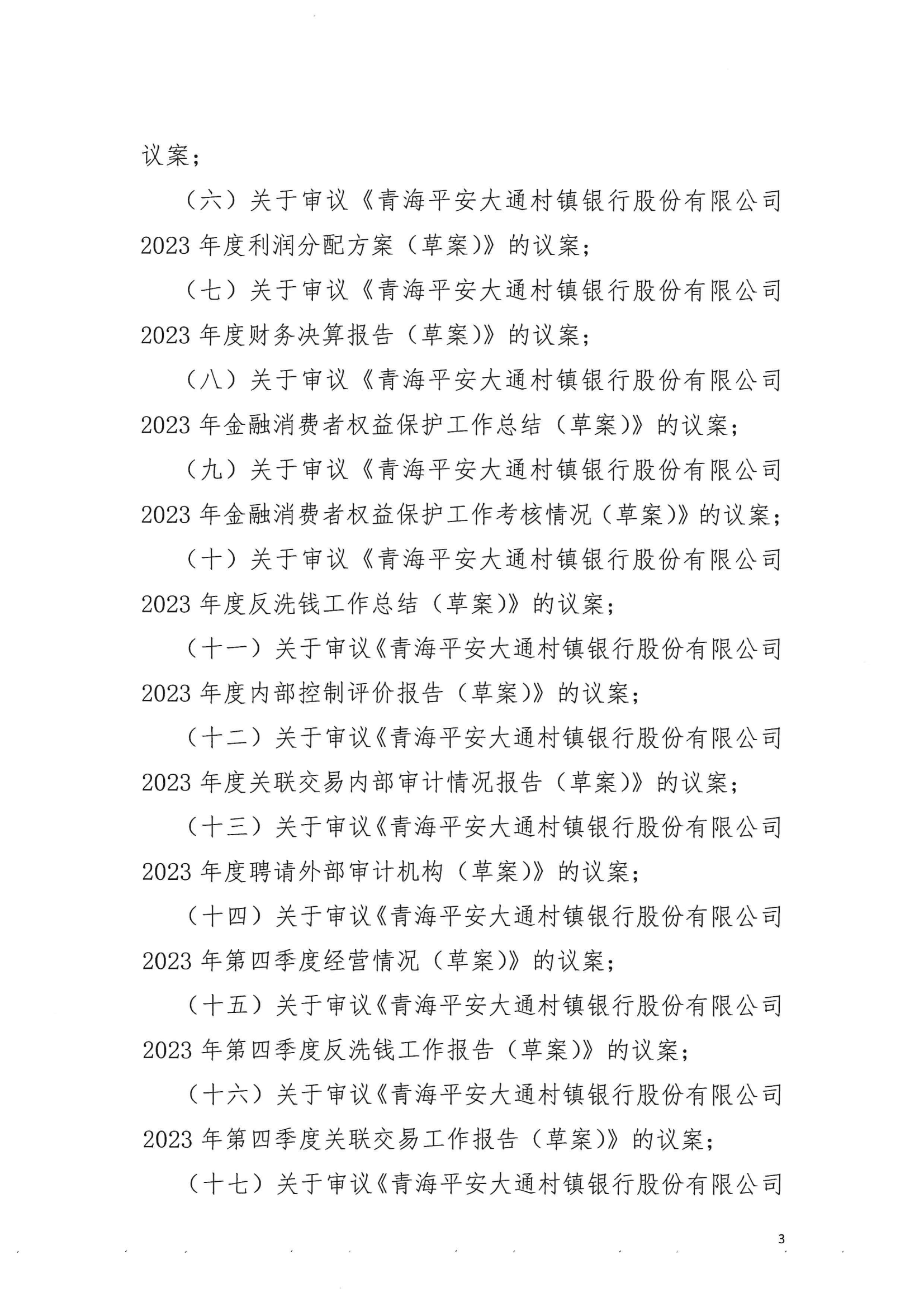 议案；

（六）关于审议《青海平安大通村镇银行股份有限公司2023年度利润分配方案（草案）》的议案；

（七）关于审议《青海平安大通村镇银行股份有限公司2023年度财务决算报告（草案）》的议案；

（八）关于审议《青海平安大通村镇银行股份有限公司2023年金融消费者权益保护工作总结（草案）》的议案；

（九）关于审议《青海平安大通村镇银行股份有限公司2023年金融消费者权益保护工作考核情况（草案）》的议案；

（十）关于审议《青海平安大通村镇银行股份有限公司2023年度反洗钱工作总结（草案）》的议案；

（十一）关于审议《青海平安大通村镇银行股份有限公司2023年度内部控制评价报告（草案）》的议案；

（十二）关于审议《青海平安大通村镇银行股份有限公司2023年度关联交易内部审计情况报告（草案）》的议案；

（十三）关于审议《青海平安大通村镇银行股份有限公司2023年度聘请外部审计机构（草案）》的议案；

（十四）关于审议《青海平安大通村镇银行股份有限公司2023年第四季度经营情况（草案）》的议案；

（十五）关于审议《青海平安大通村镇银行股份有限公司2023年第四季度反洗钱工作报告（草案）》的议案；

（十六）关于审议《青海平安大通村镇银行股份有限公司2023年第四季度关联交易工作报告（草案）》的议案；

（十七）关于审议《青海平安大通村镇银行股份有限公司

3